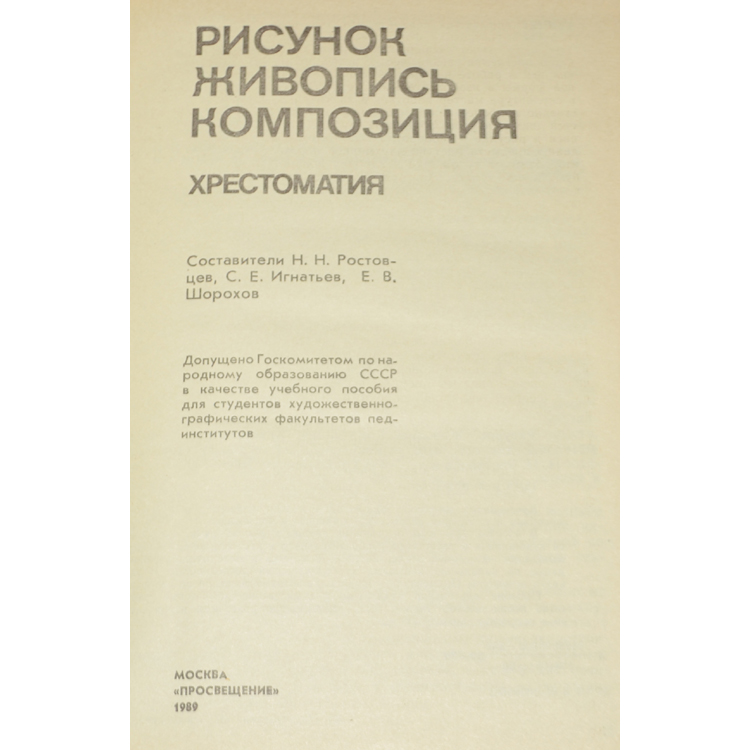 РИСУНОК
ЖИВОПИСЬ
КОМПОЗИЦИЯ

ХРЕСТОМАТИЯ

Составители Н. Н. Ростовцев, С. Е. Игнатьев, Е. В. Шорохов

Допущено Госкомитетом по народному образованию СССР в качестве учебного пособия для студентов художественно-графических факультетов пединститутов

МОСКВА
«ПРОСВЕЩЕНИЕ»
1989